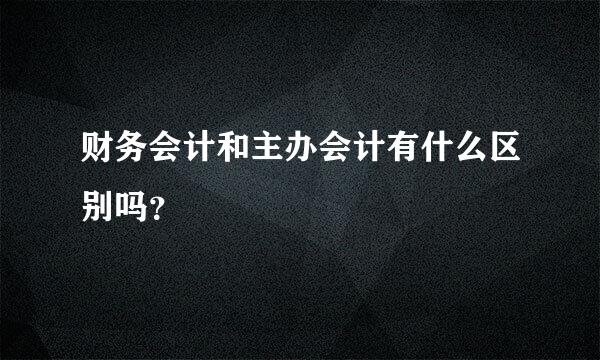 财务会计和主办会计有什么区别吗?